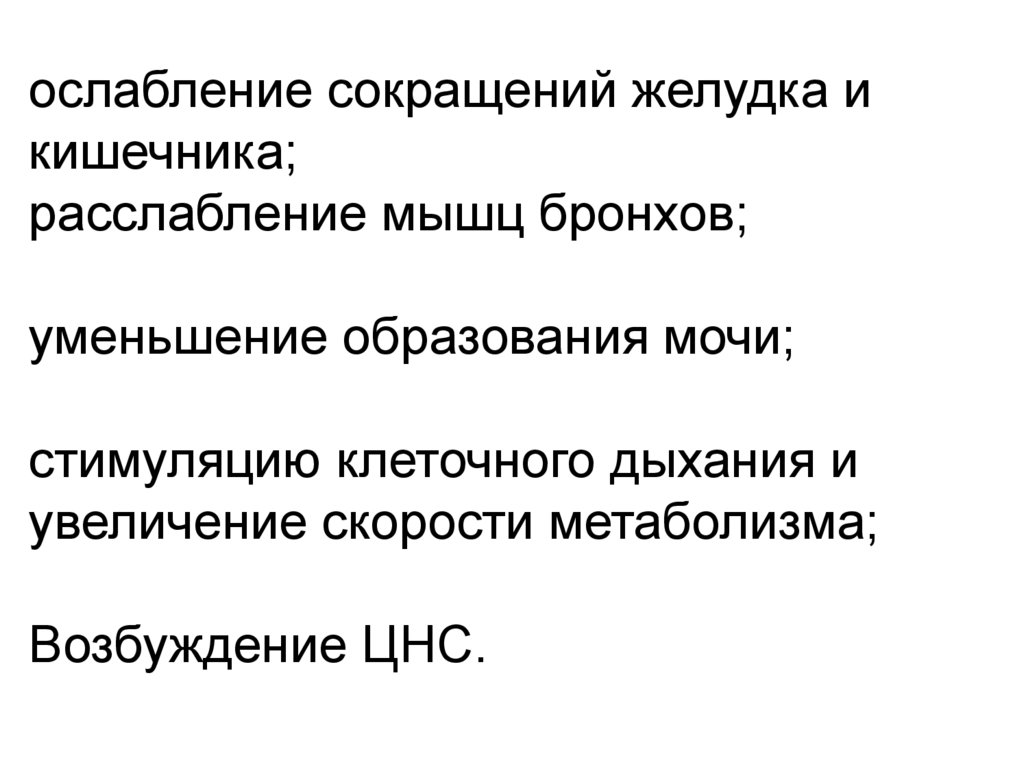 ослабление сокращений желудка и кишечника;
расслабление мышц бронхов;

уменьшение образования мочи;

стимуляцию клеточного дыхания и увеличение скорости метаболизма;

Возбуждение ЦНС.